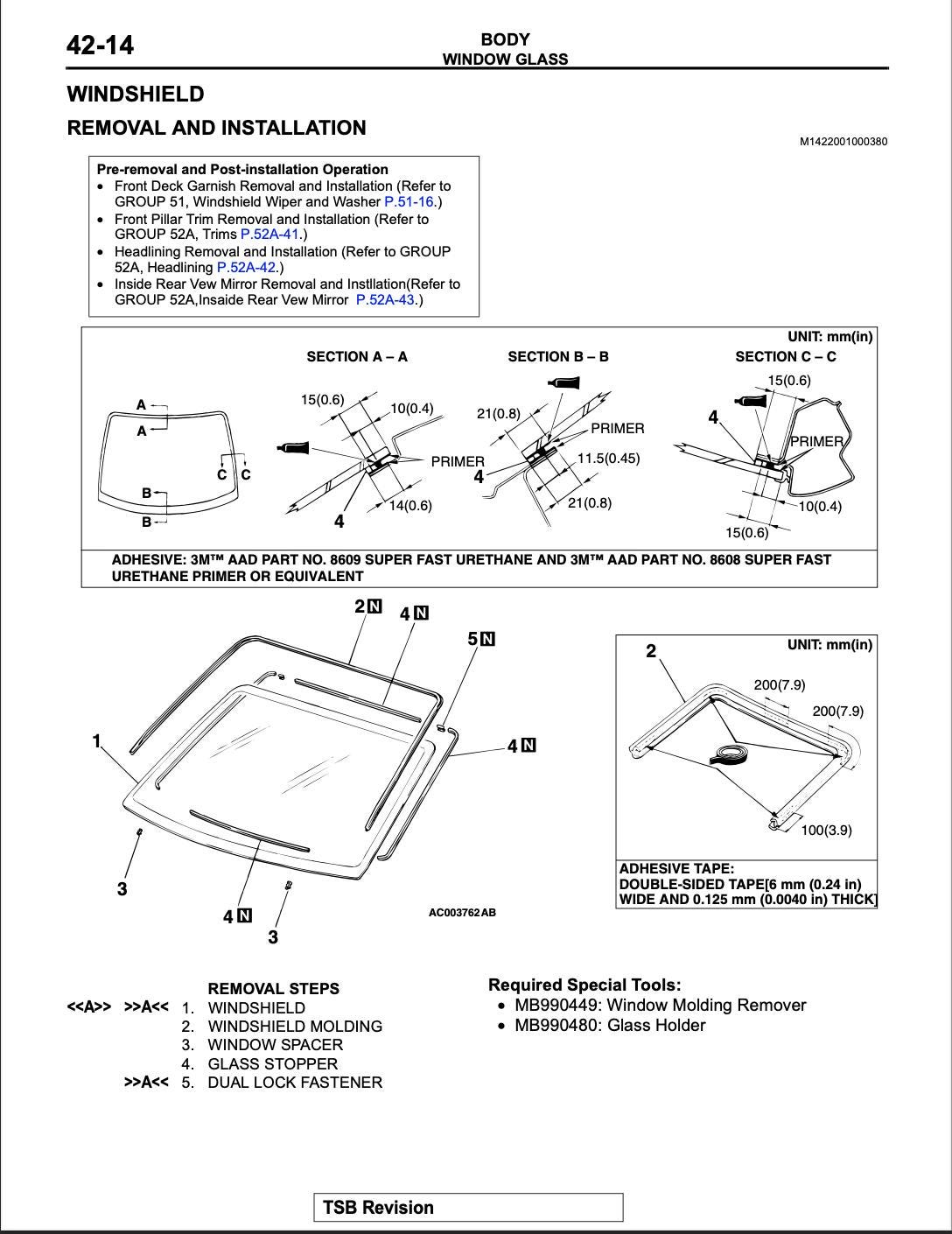 42-14

BODY
WINDOW GLASS

WINDSHIELD

REMOVAL AND INSTALLATION

M1422001000380

Pre-removal and Post-installation Operation
- Front Deck Garnish Removal and Installation (Refer to GROUP 51, Windshield Wiper and Washer P.51-16.)
- Front Pillar Trim Removal and Installation (Refer to GROUP 52A, Trims P.52A-41.)
- Headlining Removal and Installation (Refer to GROUP 52A, Headlining P.52A-42.)
- Inside Rear Vew Mirror Removal and Instllation(Refer to GROUP 52A,Insaide Rear Vew Mirror P.52A-43.)

UNIT: mm(in)

SECTION A – A

SECTION B – B

SECTION C – C

A
A
C C
B
B

15(0.6)
10(0.4)
PRIMER
14(0.6)
4

21(0.8)
PRIMER
11.5(0.45)
4
21(0.8)

15(0.6)
4
PRIMER
10(0.4)
15(0.6)

ADHESIVE: 3M™ AAD PART NO. 8609 SUPER FAST URETHANE AND 3M™ AAD PART NO. 8608 SUPER FAST URETHANE PRIMER OR EQUIVALENT

2 N
4 N
5 N
1
4 N
3
4 N
3

AC003762AB

2
UNIT: mm(in)
200(7.9)
200(7.9)
100(3.9)

ADHESIVE TAPE:
DOUBLE-SIDED TAPE[6 mm (0.24 in) WIDE AND 0.125 mm (0.0040 in) THICK]

REMOVAL STEPS
<<A>> >>A<< 1. WINDSHIELD
2. WINDSHIELD MOLDING
3. WINDOW SPACER
4. GLASS STOPPER
>>A<< 5. DUAL LOCK FASTENER

Required Special Tools:
- MB990449: Window Molding Remover
- MB990480: Glass Holder

TSB Revision